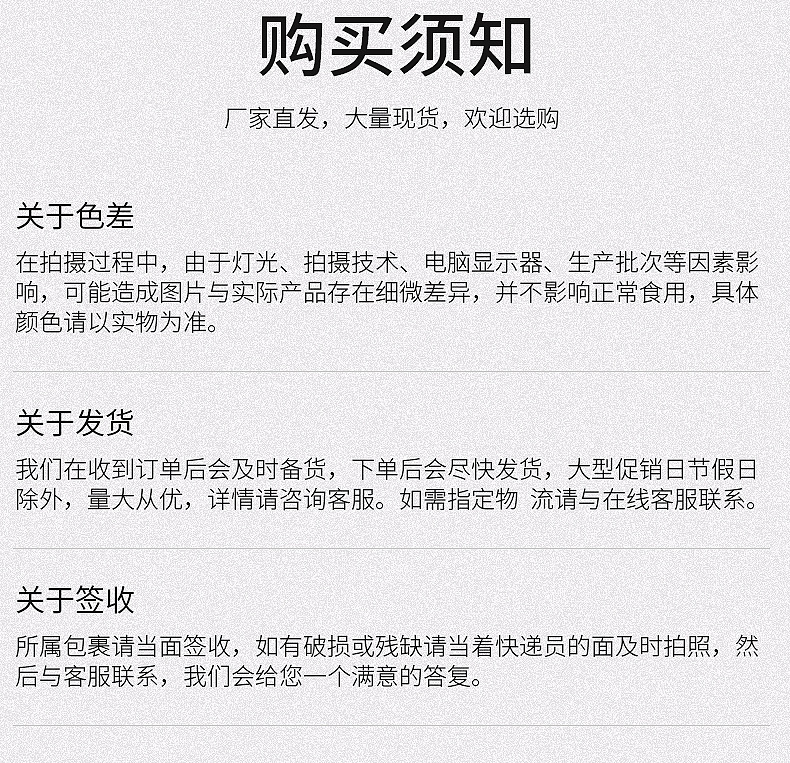 购买须知

厂家直发，大量现货，欢迎选购

关于色差

在拍摄过程中，由于灯光、拍摄技术、电脑显示器、生产批次等因素影响，可能造成图片与实际产品存在细微差异，并不影响正常食用，具体颜色请以实物为准。

关于发货

我们在收到订单后会及时备货，下单后会尽快发货，大型促销日节假日除外，量大从优，详情请咨询客服。如需指定物 流请与在线客服联系。

关于签收

所属包裹请当面签收，如有破损或残缺请当着快递员的面及时拍照，然后与客服联系，我们会给您一个满意的答复。